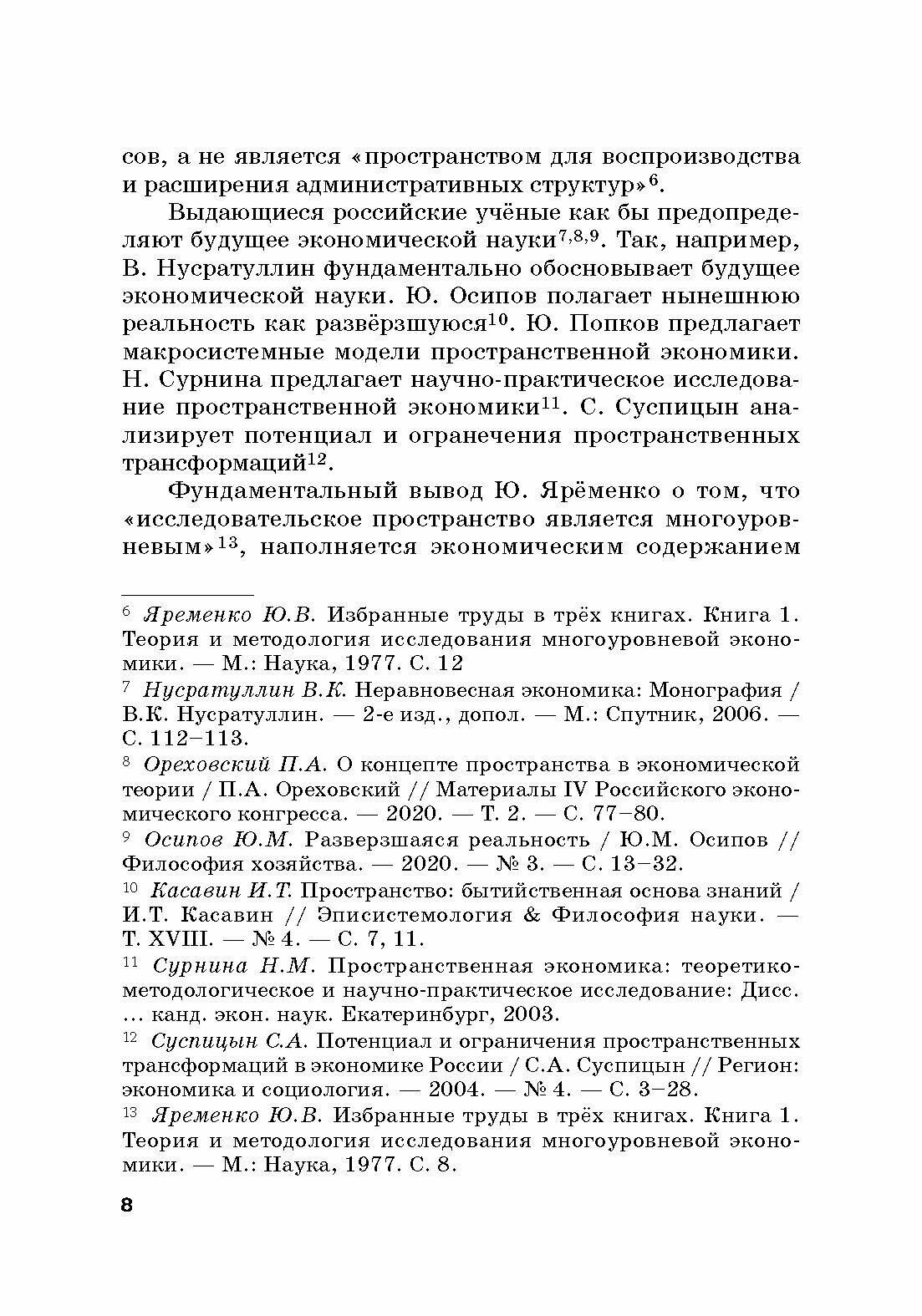 сов, а не является «пространством для воспроизводства и расширения административных структур»$^{6}$.

Выдающиеся российские учёные как бы предопределяют будущее экономической науки$^{7,8,9}$. Так, например, В. Нусратуллин фундаментально обосновывает будущее экономической науки. Ю. Осипов полагает нынешнюю реальность как развёрзшуюся$^{10}$. Ю. Попков предлагает макросистемные модели пространственной экономики. Н. Сурнина предлагает научно-практическое исследование пространственной экономики$^{11}$. С. Суспицын анализирует потенциал и огранечения пространственных трансформаций$^{12}$.

Фундаментальный вывод Ю. Ярёменко о том, что «исследовательское пространство является многоуровневым»$^{13}$, наполняется экономическим содержанием

$^{6}$ Яременко Ю.В. Избранные труды в трёх книгах. Книга 1. Теория и методология исследования многоуровневой экономики. — М.: Наука, 1977. С. 12

$^{7}$ Нусратуллин В.К. Неравновесная экономика: Монография / В.К. Нусратуллин. — 2-е изд., допол. — М.: Спутник, 2006. — С. 112–113.

$^{8}$ Ореховский П.А. О концепте пространства в экономической теории / П.А. Ореховский // Материалы IV Российского экономического конгресса. — 2020. — Т. 2. — С. 77–80.

$^{9}$ Осипов Ю.М. Разверзшаяся реальность / Ю.М. Осипов // Философия хозяйства. — 2020. — № 3. — С. 13–32.

$^{10}$ Касавин И.Т. Пространство: бытийственная основа знаний / И.Т. Касавин // Эписистемология & Философия науки. — Т. XVIII. — № 4. — С. 7, 11.

$^{11}$ Сурнина Н.М. Пространственная экономика: теоретико-методологическое и научно-практическое исследование: Дисс. … канд. экон. наук. Екатеринбург, 2003.

$^{12}$ Суспицын С.А. Потенциал и ограничения пространственных трансформаций в экономике России / С.А. Суспицын // Регион: экономика и социология. — 2004. — № 4. — С. 3–28.

$^{13}$ Яременко Ю.В. Избранные труды в трёх книгах. Книга 1. Теория и методология исследования многоуровневой экономики. — М.: Наука, 1977. С. 8.

8